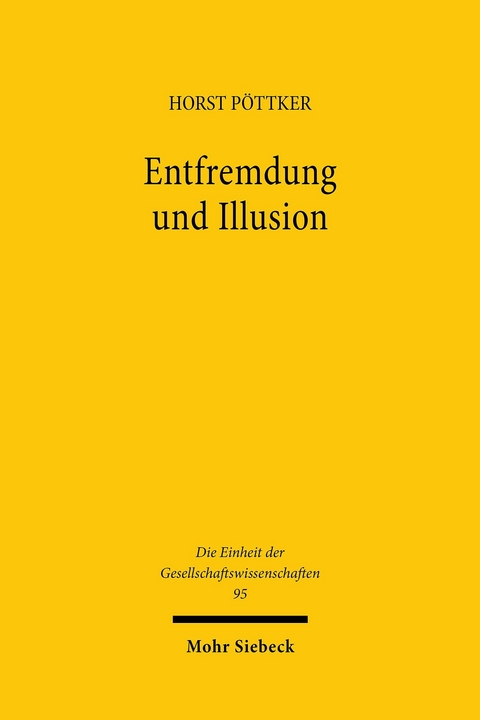 HORST PÖTTKER

Entfremdung und Illusion

Die Einheit der Gesellschaftswissenschaften 95

Mohr Siebeck